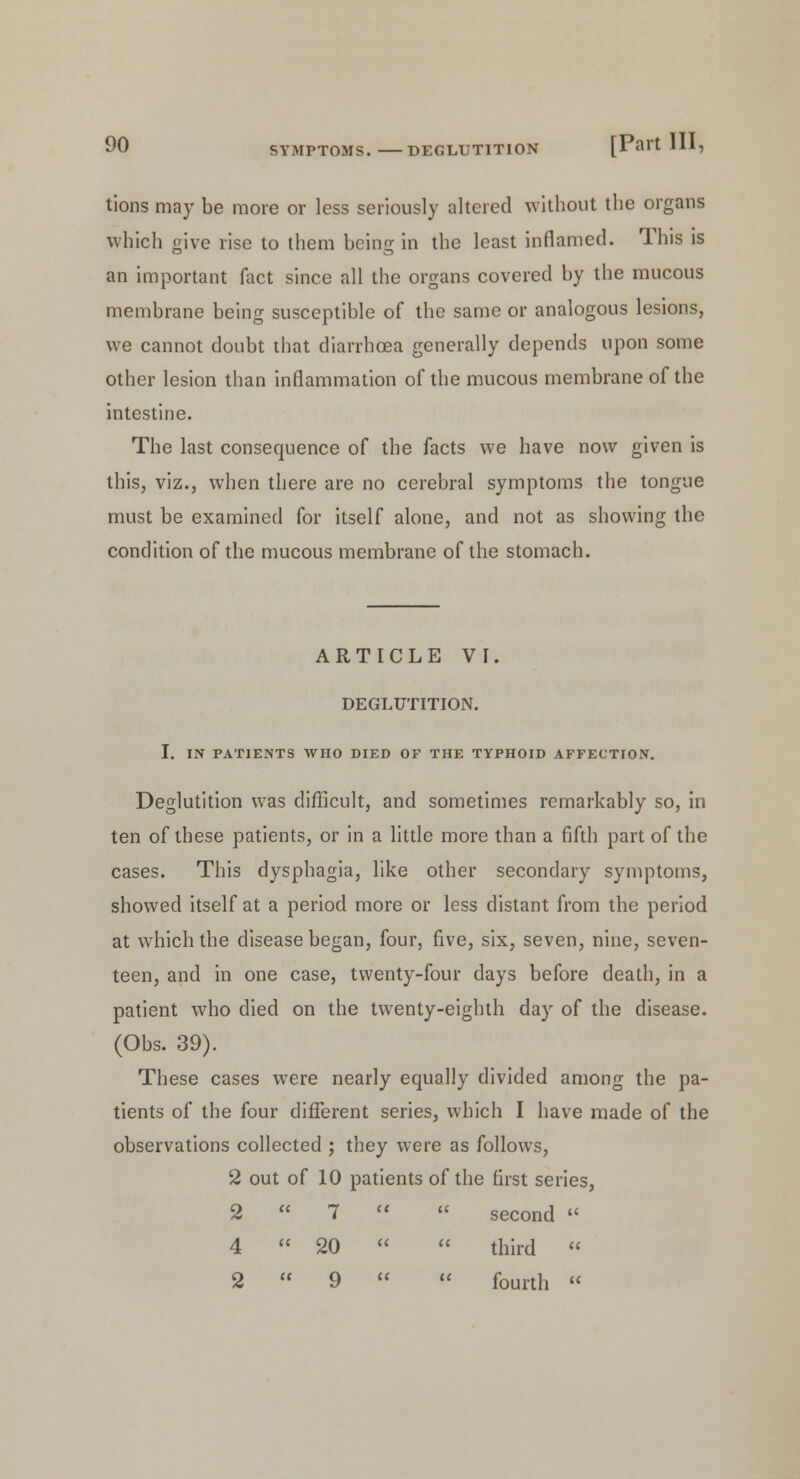 90 SYMPTOMS. — DEGLUTITION [Part III,

tions may be more or less seriously altered without the organs which give rise to them being in the least inflamed. This is an important fact since all the organs covered by the mucous membrane being susceptible of the same or analogous lesions, we cannot doubt that diarrhœa generally depends upon some other lesion than inflammation of the mucous membrane of the intestine.

The last consequence of the facts we have now given is this, viz., when there are no cerebral symptoms the tongue must be examined for itself alone, and not as showing the condition of the mucous membrane of the stomach.

ARTICLE VI.

DEGLUTITION.

I. IN PATIENTS WHO DIED OF THE TYPHOID AFFECTION.

Deglutition was difficult, and sometimes remarkably so, in ten of these patients, or in a little more than a fifth part of the cases. This dysphagia, like other secondary symptoms, showed itself at a period more or less distant from the period at which the disease began, four, five, six, seven, nine, seventeen, and in one case, twenty-four days before death, in a patient who died on the twenty-eighth day of the disease. (Obs. 39).

These cases were nearly equally divided among the patients of the four different series, which I have made of the observations collected ; they were as follows,

2 out of 10 patients of the first series,
2 " 7 " " second "
4 " 20 " " third "
2 " 9 " " fourth "